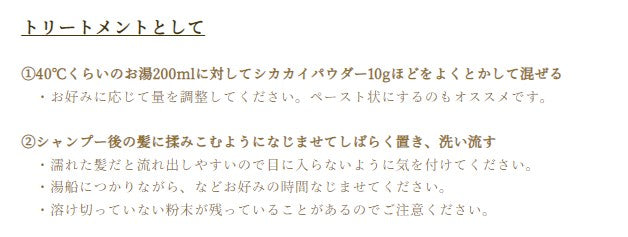 トリートメントとして

①40℃くらいのお湯200mlに対してシカカイパウダー10gほどをよくとかして混ぜる

・お好みに応じて量を調整してください。ペースト状にするのもオススメです。

②シャンプー後の髪に揉みこむようになじませてしばらく置き、洗い流す

・濡れた髪だと流れ出しやすいので目に入らないように気を付けてください。

・湯船につかりながら、などお好みの時間なじませてください。

・溶け切っていない粉末が残っていることがあるのでご注意ください。